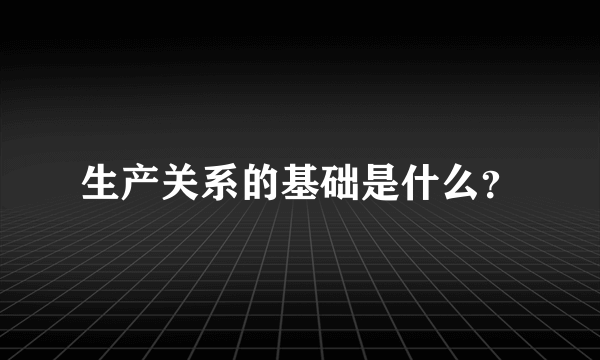 生产关系的基础是什么?